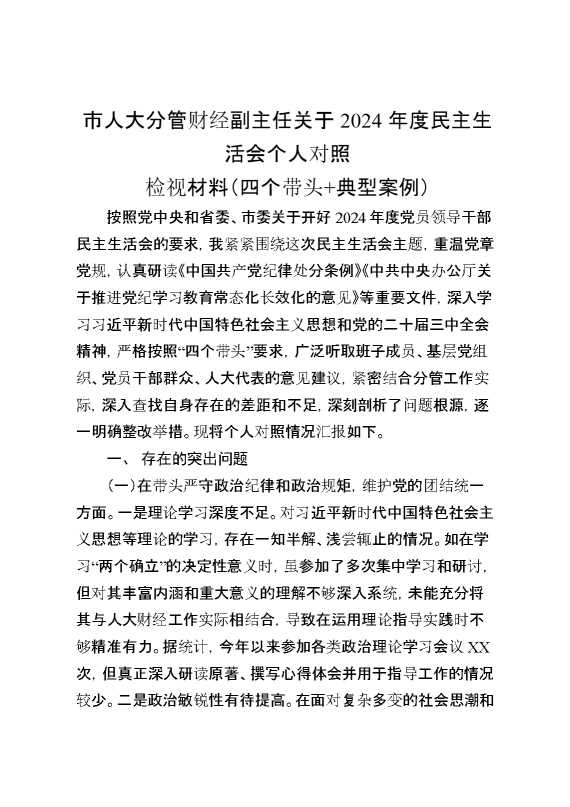 市人大分管财经副主任关于 2024 年度民主生活会个人对照

检视材料(四个带头+典型案例)

按照党中央和省委、市委关于开好 2024 年度党员领导干部民主生活会的要求，我紧紧围绕这次民主生活会主题，重温党章党规，认真研读《中国共产党纪律处分条例》《中共中央办公厅关于推进党纪学习教育常态化长效化的意见》等重要文件，深入学习习近平新时代中国特色社会主义思想和党的二十届三中全会精神，严格按照“四个带头”要求，广泛听取班子成员、基层党组织、党员干部群众、人大代表的意见建议，紧密结合分管工作实际，深入查找自身存在的差距和不足，深刻剖析了问题根源，逐一明确整改举措。现将个人对照情况汇报如下。

一、 存在的突出问题

(一)在带头严守政治纪律和政治规矩，维护党的团结统一方面。一是理论学习深度不足。对习近平新时代中国特色社会主义思想等理论的学习，存在一知半解、浅尝辄止的情况。如在学习“两个确立”的决定性意义时，虽参加了多次集中学习和研讨，但对其丰富内涵和重大意义的理解不够深入系统，未能充分将其与人大财经工作实际相结合，导致在运用理论指导实践时不够精准有力。据统计，今年以来参加各类政治理论学习会议 XX 次，但真正深入研读原著、撰写心得体会并用于指导工作的情况较少。二是政治敏锐性有待提高。在面对复杂多变的社会思潮和